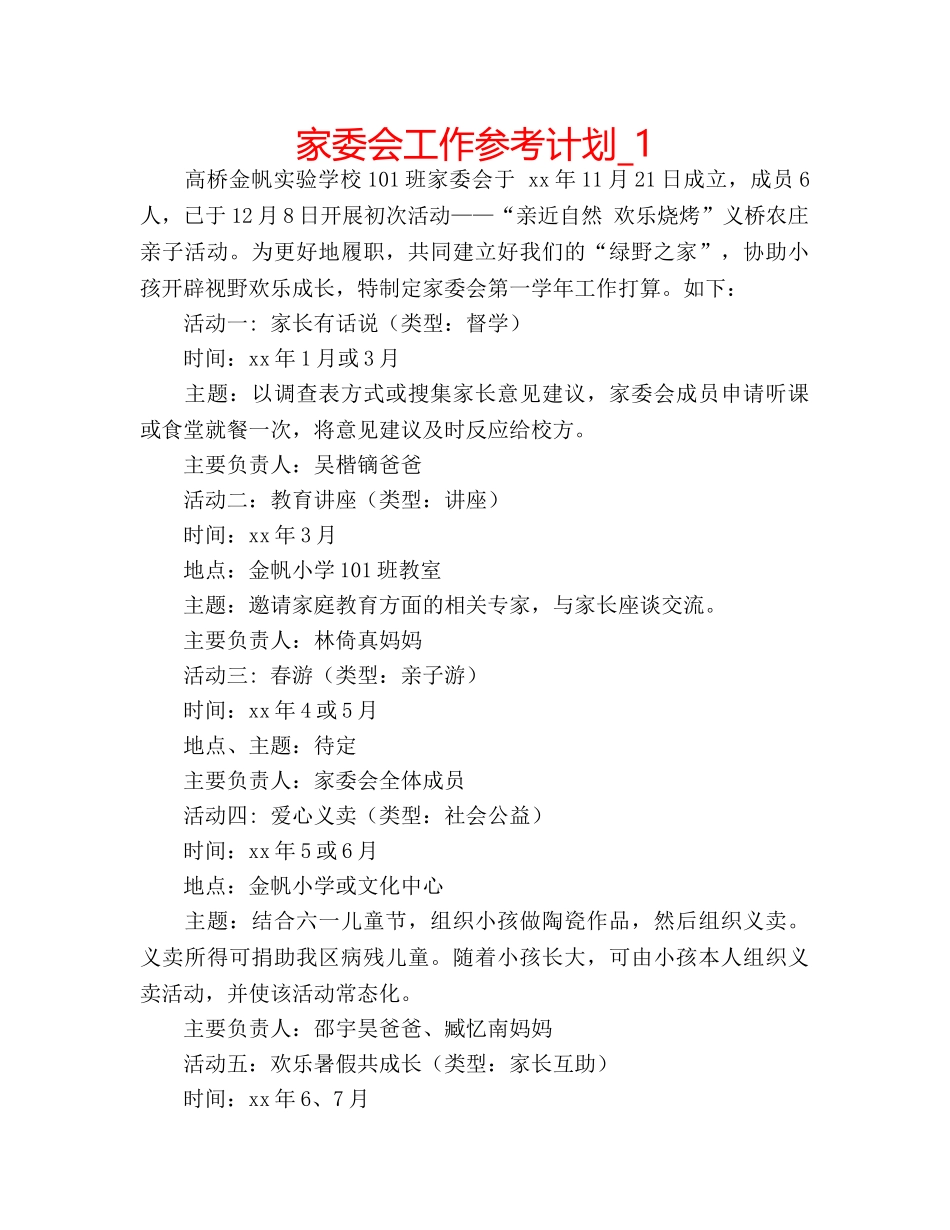 家委会工作参考计划_1

高桥金帆实验学校101班家委会于 xx年11月21日成立，成员6人，已于12月8日开展初次活动——“亲近自然 欢乐烧烤”义桥农庄亲子活动。为更好地履职，共同建立好我们的“绿野之家”，协助小孩开辟视野欢乐成长，特制定家委会第一学年工作打算。如下：

活动一：家长有话说（类型：督学）

时间：xx年1月或3月

主题：以调查表方式或搜集家长意见建议，家委会成员申请听课或食堂就餐一次，将意见建议及时反应给校方。

主要负责人：吴楷镝爸爸

活动二：教育讲座（类型：讲座）

时间：xx年3月

地点：金帆小学101班教室

主题：邀请家庭教育方面的相关专家，与家长座谈交流。

主要负责人：林倚真妈妈

活动三：春游（类型：亲子游）

时间：xx年4或5月

地点、主题：待定

主要负责人：家委会全体成员

活动四：爱心义卖（类型：社会公益）

时间：xx年5或6月

地点：金帆小学或文化中心

主题：结合六一儿童节，组织小孩做陶瓷作品，然后组织义卖。义卖所得可捐助我区病残儿童。随着小孩长大，可由小孩本人组织义卖活动，并使该活动常态化。

主要负责人：邵宇昊爸爸、臧忆南妈妈

活动五：欢乐暑假共成长（类型：家长互助）

时间：xx年6、7月